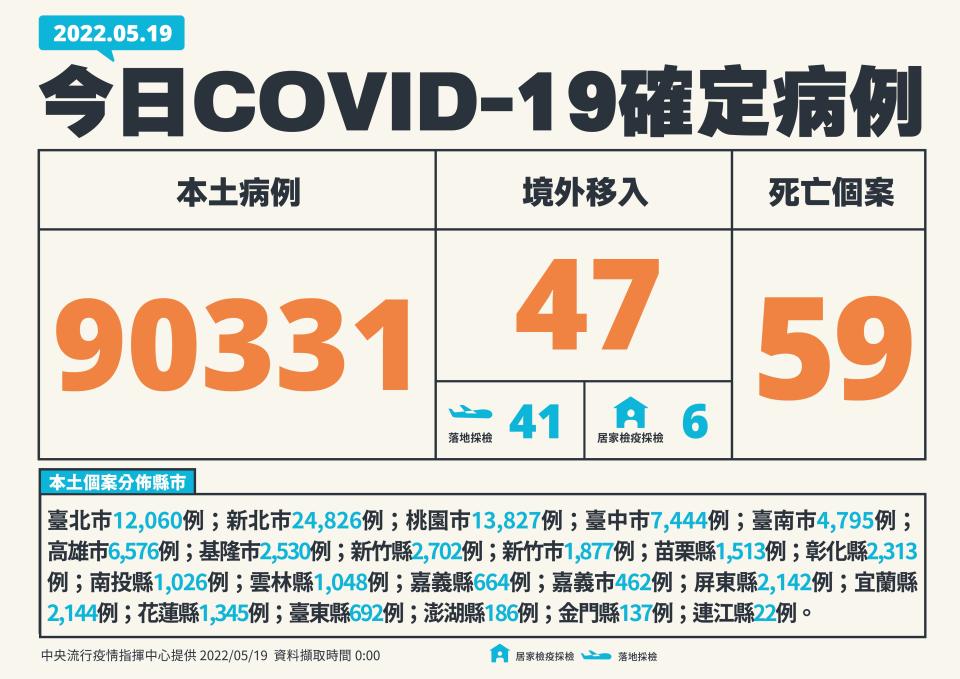 2022.05.19

今日COVID-19確定病例

| 本土病例 | 境外移入 | 死亡個案 |
|---|---|---|
| 90331 | 47 | 59 |
| | 落地採檢 41　居家檢疫採檢 6 | |

本土個案分佈縣市

臺北市12,060例；新北市24,826例；桃園市13,827例；臺中市7,444例；臺南市4,795例；高雄市6,576例；基隆市2,530例；新竹縣2,702例；新竹市1,877例；苗栗縣1,513例；彰化縣2,313例；南投縣1,026例；雲林縣1,048例；嘉義縣664例；嘉義市462例；屏東縣2,142例；宜蘭縣2,144例；花蓮縣1,345例；臺東縣692例；澎湖縣186例；金門縣137例；連江縣22例。

中央流行疫情指揮中心提供 2022/05/19 資料擷取時間 0:00

居家檢疫採檢　落地採檢